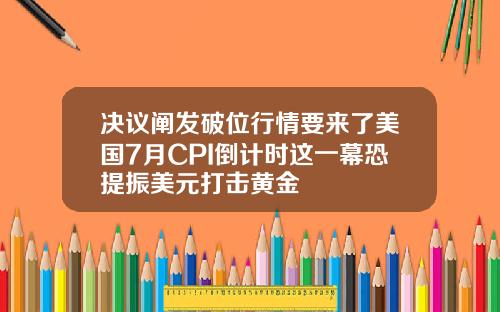 决议阐发破位行情要来了美国7月CPI倒计时这一幕恐提振美元打击黄金